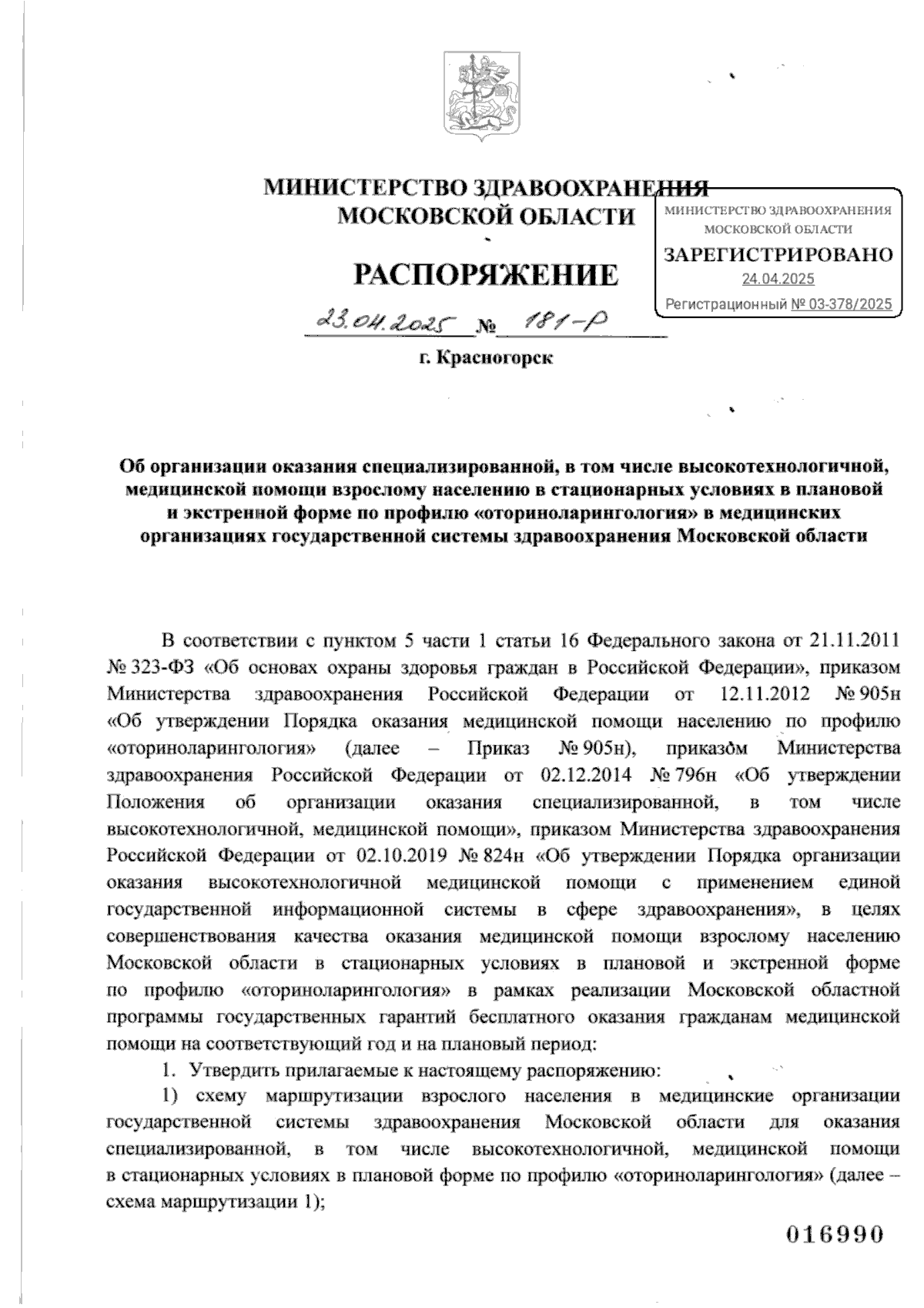 МИНИСТЕРСТВО ЗДРАВООХРАНЕНИЯ
МОСКОВСКОЙ ОБЛАСТИ

МИНИСТЕРСТВО ЗДРАВООХРАНЕНИЯ
МОСКОВСКОЙ ОБЛАСТИ
ЗАРЕГИСТРИРОВАНО
24.04.2025
Регистрационный № 03-378/2025

РАСПОРЯЖЕНИЕ

23.04.2025 № 181-Р

г. Красногорск

Об организации оказания специализированной, в том числе высокотехнологичной, медицинской помощи взрослому населению в стационарных условиях в плановой и экстренной форме по профилю «оториноларингология» в медицинских организациях государственной системы здравоохранения Московской области

В соответствии с пунктом 5 части 1 статьи 16 Федерального закона от 21.11.2011 № 323-ФЗ «Об основах охраны здоровья граждан в Российской Федерации», приказом Министерства здравоохранения Российской Федерации от 12.11.2012 № 905н «Об утверждении Порядка оказания медицинской помощи населению по профилю «оториноларингология» (далее – Приказ № 905н), приказом Министерства здравоохранения Российской Федерации от 02.12.2014 № 796н «Об утверждении Положения об организации оказания специализированной, в том числе высокотехнологичной, медицинской помощи», приказом Министерства здравоохранения Российской Федерации от 02.10.2019 № 824н «Об утверждении Порядка организации оказания высокотехнологичной медицинской помощи с применением единой государственной информационной системы в сфере здравоохранения», в целях совершенствования качества оказания медицинской помощи взрослому населению Московской области в стационарных условиях в плановой и экстренной форме по профилю «оториноларингология» в рамках реализации Московской областной программы государственных гарантий бесплатного оказания гражданам медицинской помощи на соответствующий год и на плановый период:

1. Утвердить прилагаемые к настоящему распоряжению:

1) схему маршрутизации взрослого населения в медицинские организации государственной системы здравоохранения Московской области для оказания специализированной, в том числе высокотехнологичной, медицинской помощи в стационарных условиях в плановой форме по профилю «оториноларингология» (далее – схема маршрутизации 1);

016990